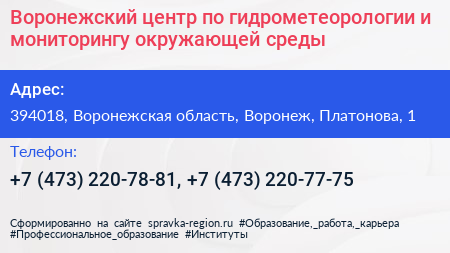 Воронежский центр по гидрометеорологии и мониторингу окружающей среды

Адрес:

394018, Воронежская область, Воронеж, Платонова, 1

Телефон:

+7 (473) 220-78-81, +7 (473) 220-77-75

Сформированно на сайте spravka-region.ru #Образование,_работа,_карьера #Профессиональное_образование #Институты